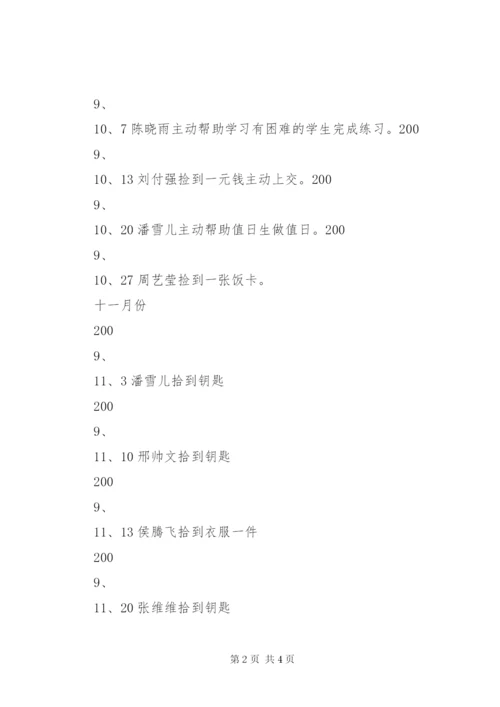 9、

10、7 陈晓雨主动帮助学习有困难的学生完成练习。200

9、

10、13 刘付强捡到一元钱主动上交。200

9、

10、20 潘雪儿主动帮助值日生做值日。200

9、

10、27 周艺莹捡到一张饭卡。

十一月份

200

9、

11、3 潘雪儿拾到钥匙

200

9、

11、10 邢帅文拾到钥匙

200

9、

11、13 侯腾飞拾到衣服一件

200

9、

11、20 张维维拾到钥匙

第 2 页 共 4 页